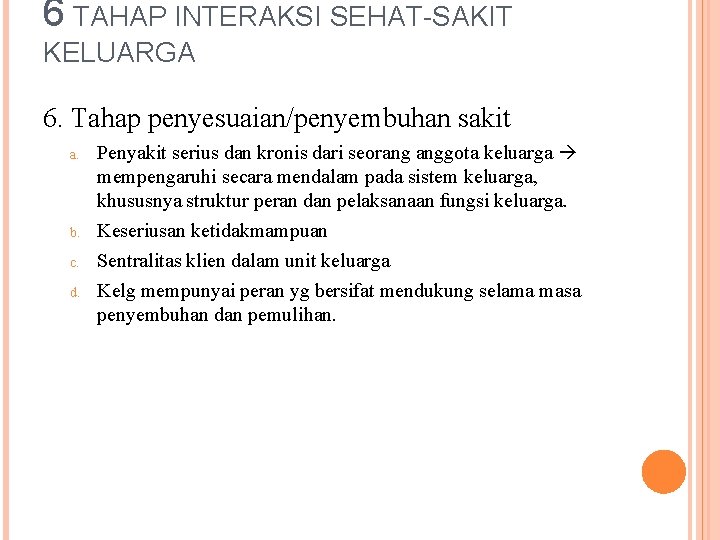 6 TAHAP INTERAKSI SEHAT-SAKIT KELUARGA

6. Tahap penyesuaian/penyembuhan sakit

a. Penyakit serius dan kronis dari seorang anggota keluarga → mempengaruhi secara mendalam pada sistem keluarga, khususnya struktur peran dan pelaksanaan fungsi keluarga.

b. Keseriusan ketidakmampuan

c. Sentralitas klien dalam unit keluarga

d. Kelg mempunyai peran yg bersifat mendukung selama masa penyembuhan dan pemulihan.